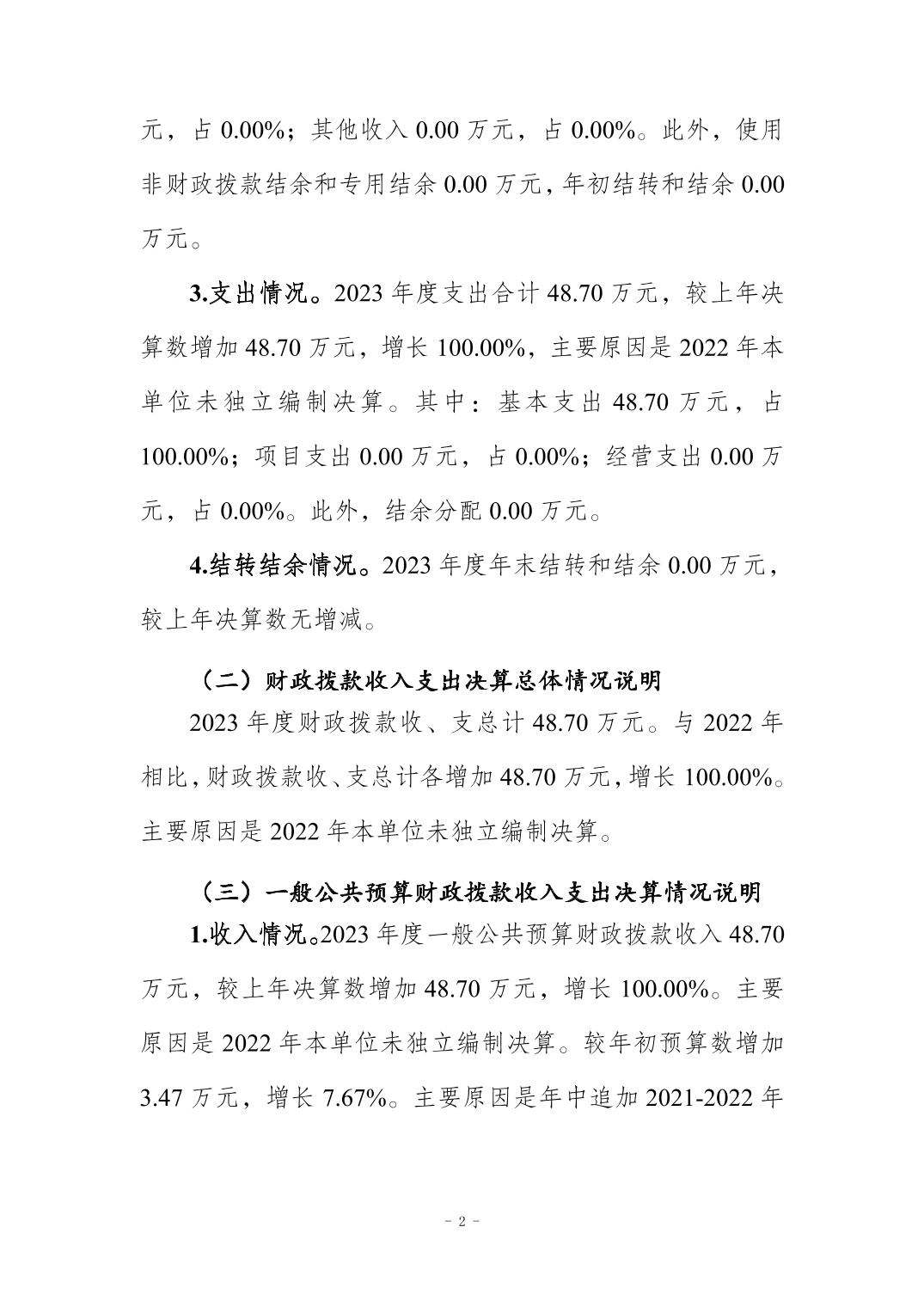 元，占0.00%；其他收入0.00万元，占0.00%。此外，使用非财政拨款结余和专用结余0.00万元，年初结转和结余0.00万元。

3.支出情况。2023年度支出合计48.70万元，较上年决算数增加48.70万元，增长100.00%，主要原因是2022年本单位未独立编制决算。其中：基本支出48.70万元，占100.00%；项目支出0.00万元，占0.00%；经营支出0.00万元，占0.00%。此外，结余分配0.00万元。

4.结转结余情况。2023年度年末结转和结余0.00万元，较上年决算数无增减。

（二）财政拨款收入支出决算总体情况说明

2023年度财政拨款收、支总计48.70万元。与2022年相比，财政拨款收、支总计各增加48.70万元，增长100.00%。主要原因是2022年本单位未独立编制决算。

（三）一般公共预算财政拨款收入支出决算情况说明

1.收入情况。2023年度一般公共预算财政拨款收入48.70万元，较上年决算数增加48.70万元，增长100.00%。主要原因是2022年本单位未独立编制决算。较年初预算数增加3.47万元，增长7.67%。主要原因是年中追加2021-2022年

- 2 -